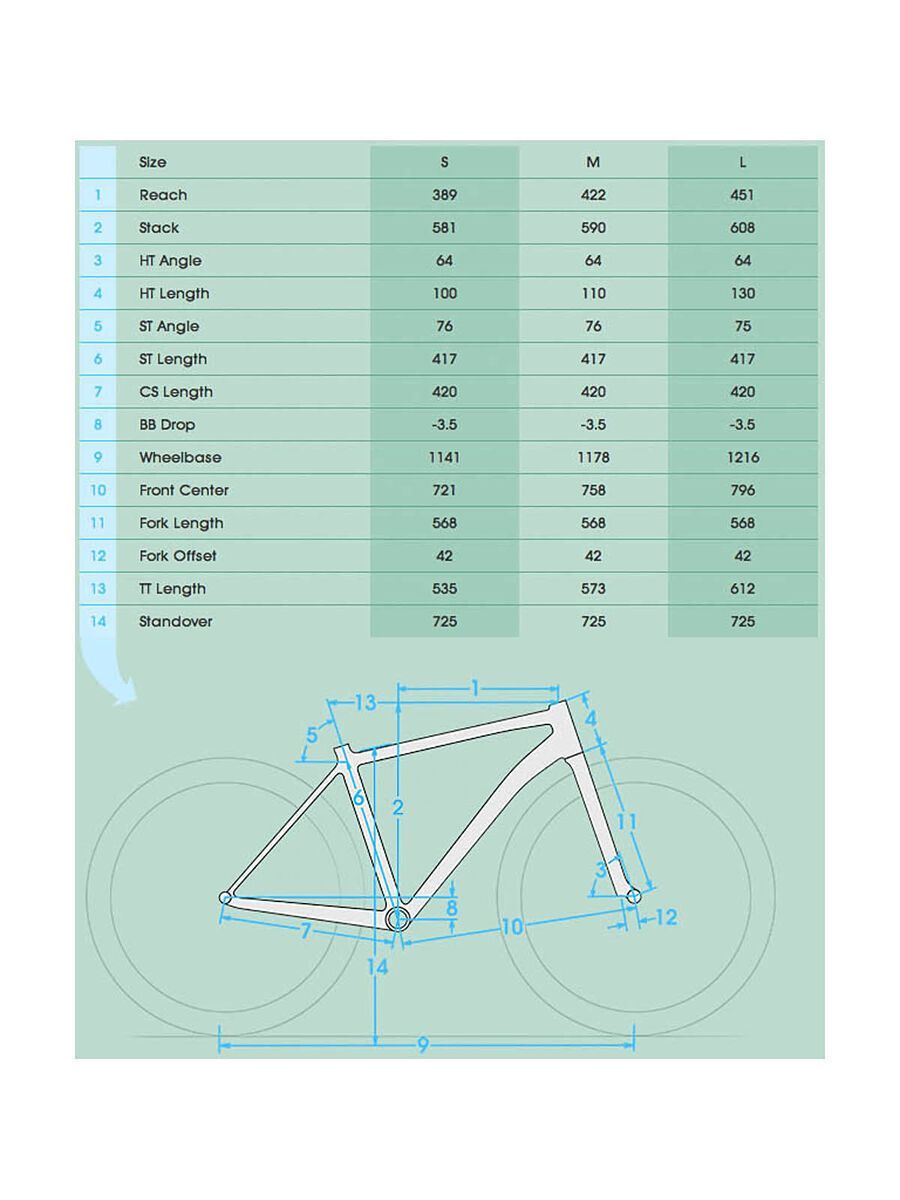 |  | Size | S | M | L |
|---|---|---|---|---|
| 1 | Reach | 389 | 422 | 451 |
| 2 | Stack | 581 | 590 | 608 |
| 3 | HT Angle | 64 | 64 | 64 |
| 4 | HT Length | 100 | 110 | 130 |
| 5 | ST Angle | 76 | 76 | 75 |
| 6 | ST Length | 417 | 417 | 417 |
| 7 | CS Length | 420 | 420 | 420 |
| 8 | BB Drop | -3.5 | -3.5 | -3.5 |
| 9 | Wheelbase | 1141 | 1178 | 1216 |
| 10 | Front Center | 721 | 758 | 796 |
| 11 | Fork Length | 568 | 568 | 568 |
| 12 | Fork Offset | 42 | 42 | 42 |
| 13 | TT Length | 535 | 573 | 612 |
| 14 | Standover | 725 | 725 | 725 |

13 1 5 4 6 2 11 3 8 7 10 12 14 9